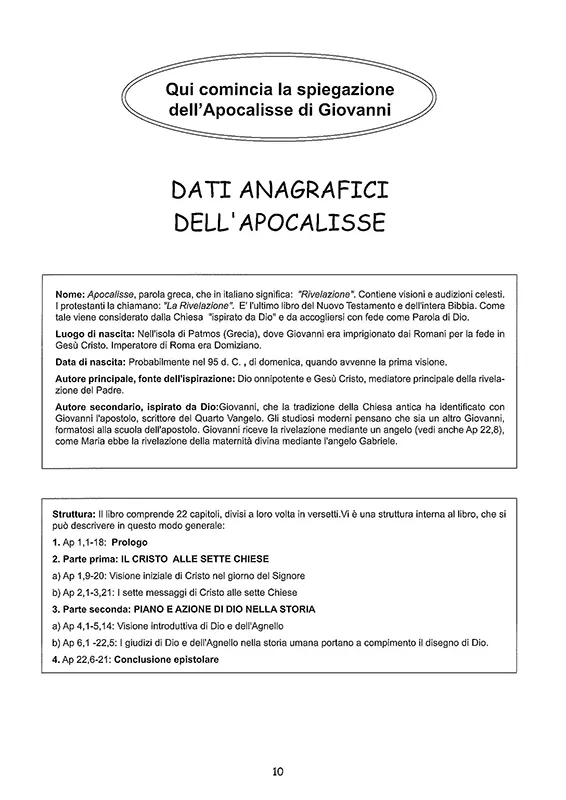 Qui comincia la spiegazione dell'Apocalisse di Giovanni

DATI ANAGRAFICI DELL'APOCALISSE

Nome: Apocalisse, parola greca, che in italiano significa: "Rivelazione". Contiene visioni e audizioni celesti. I protestanti la chiamano: "La Rivelazione". E' l'ultimo libro del Nuovo Testamento e dell'intera Bibbia. Come tale viene considerato dalla Chiesa "ispirato da Dio" e da accogliersi con fede come Parola di Dio.

Luogo di nascita: Nell'isola di Patmos (Grecia), dove Giovanni era imprigionato dai Romani per la fede in Gesù Cristo. Imperatore di Roma era Domiziano.

Data di nascita: Probabilmente nel 95 d. C. , di domenica, quando avvenne la prima visione.

Autore principale, fonte dell'ispirazione: Dio onnipotente e Gesù Cristo, mediatore principale della rivelazione del Padre.

Autore secondario, ispirato da Dio:Giovanni, che la tradizione della Chiesa antica ha identificato con Giovanni l'apostolo, scrittore del Quarto Vangelo. Gli studiosi moderni pensano che sia un altro Giovanni, formatosi alla scuola dell'apostolo. Giovanni riceve la rivelazione mediante un angelo (vedi anche Ap 22,8), come Maria ebbe la rivelazione della maternità divina mediante l'angelo Gabriele.

Struttura: Il libro comprende 22 capitoli, divisi a loro volta in versetti.Vi è una struttura interna al libro, che si può descrivere in questo modo generale:

1. Ap 1,1-18: Prologo

2. Parte prima: IL CRISTO ALLE SETTE CHIESE

a) Ap 1,9-20: Visione iniziale di Cristo nel giorno del Signore

b) Ap 2,1-3,21: I sette messaggi di Cristo alle sette Chiese

3. Parte seconda: PIANO E AZIONE DI DIO NELLA STORIA

a) Ap 4,1-5,14: Visione introduttiva di Dio e dell'Agnello

b) Ap 6,1 -22,5: I giudizi di Dio e dell'Agnello nella storia umana portano a compimento il disegno di Dio.

4. Ap 22,6-21: Conclusione epistolare

10